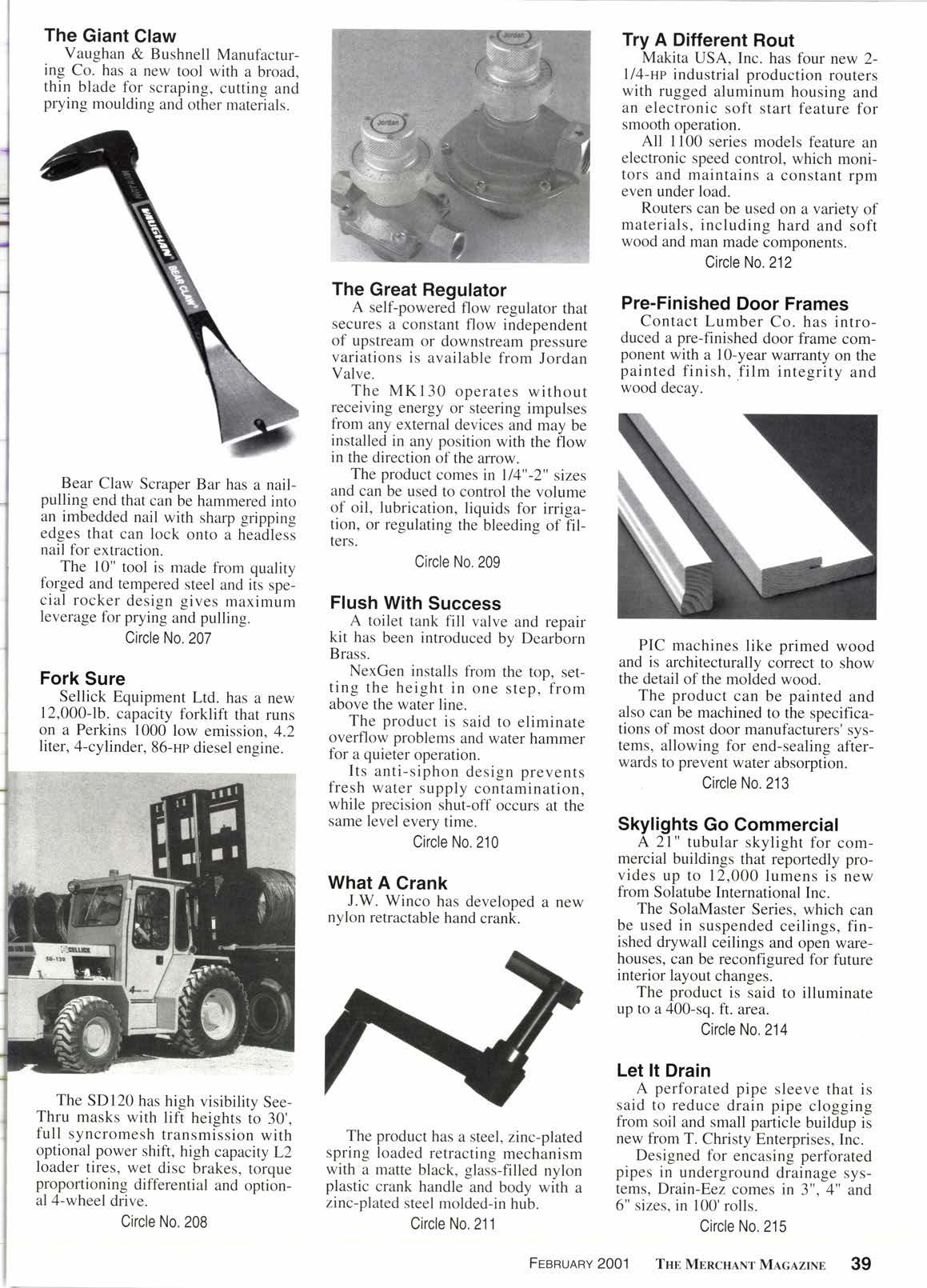 The Giant Claw
Vaughan & Bushnell Manufacturing Co. has a new tool with a broad, thin blade for scraping, cutting and prying moulding and other materials.

VAUGHAN BEAR CLAW

Bear Claw Scraper Bar has a nail-pulling end that can be hammered into an imbedded nail with sharp gripping edges that can lock onto a headless nail for extraction.
The 10" tool is made from quality forged and tempered steel and its special rocker design gives maximum leverage for prying and pulling.
Circle No. 207

Fork Sure
Sellick Equipment Ltd. has a new 12,000-lb. capacity forklift that runs on a Perkins 1000 low emission, 4.2 liter, 4-cylinder, 86-HP diesel engine.

SELLICK SD-120

The SD120 has high visibility See-Thru masks with lift heights to 30', full syncromesh transmission with optional power shift, high capacity L2 loader tires, wet disc brakes, torque proportioning differential and optional 4-wheel drive.
Circle No. 208

Jordan Jordan

The Great Regulator
A self-powered flow regulator that secures a constant flow independent of upstream or downstream pressure variations is available from Jordan Valve.
The MK130 operates without receiving energy or steering impulses from any external devices and may be installed in any position with the flow in the direction of the arrow.
The product comes in 1/4"-2" sizes and can be used to control the volume of oil, lubrication, liquids for irrigation, or regulating the bleeding of filters.
Circle No. 209

Flush With Success
A toilet tank fill valve and repair kit has been introduced by Dearborn Brass.
NexGen installs from the top, setting the height in one step, from above the water line.
The product is said to eliminate overflow problems and water hammer for a quieter operation.
Its anti-siphon design prevents fresh water supply contamination, while precision shut-off occurs at the same level every time.
Circle No. 210

What A Crank
J.W. Winco has developed a new nylon retractable hand crank.

The product has a steel, zinc-plated spring loaded retracting mechanism with a matte black, glass-filled nylon plastic crank handle and body with a zinc-plated steel molded-in hub.
Circle No. 211

Try A Different Rout
Makita USA, Inc. has four new 2-1/4-HP industrial production routers with rugged aluminum housing and an electronic soft start feature for smooth operation.
All 1100 series models feature an electronic speed control, which monitors and maintains a constant rpm even under load.
Routers can be used on a variety of materials, including hard and soft wood and man made components.
Circle No. 212

Pre-Finished Door Frames
Contact Lumber Co. has introduced a pre-finished door frame component with a 10-year warranty on the painted finish, film integrity and wood decay.

PIC machines like primed wood and is architecturally correct to show the detail of the molded wood.
The product can be painted and also can be machined to the specifications of most door manufacturers' systems, allowing for end-sealing afterwards to prevent water absorption.
Circle No. 213

Skylights Go Commercial
A 21" tubular skylight for commercial buildings that reportedly provides up to 12,000 lumens is new from Solatube International Inc.
The SolaMaster Series, which can be used in suspended ceilings, finished drywall ceilings and open warehouses, can be reconfigured for future interior layout changes.
The product is said to illuminate up to a 400-sq. ft. area.
Circle No. 214

Let It Drain
A perforated pipe sleeve that is said to reduce drain pipe clogging from soil and small particle buildup is new from T. Christy Enterprises, Inc.
Designed for encasing perforated pipes in underground drainage systems, Drain-Eez comes in 3", 4" and 6" sizes, in 100' rolls.
Circle No. 215

FEBRUARY 2001 THE MERCHANT MAGAZINE 39